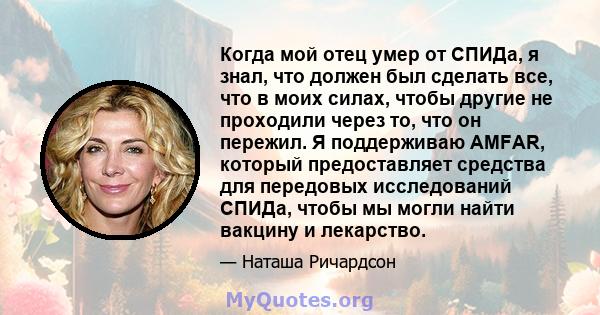 Когда мой отец умер от СПИДа, я знал, что должен был сделать все, что в моих силах, чтобы другие не проходили через то, что он пережил. Я поддерживаю AMFAR, который предоставляет средства для передовых исследований СПИДа, чтобы мы могли найти вакцину и лекарство.

— Наташа Ричардсон

MyQuotes.org